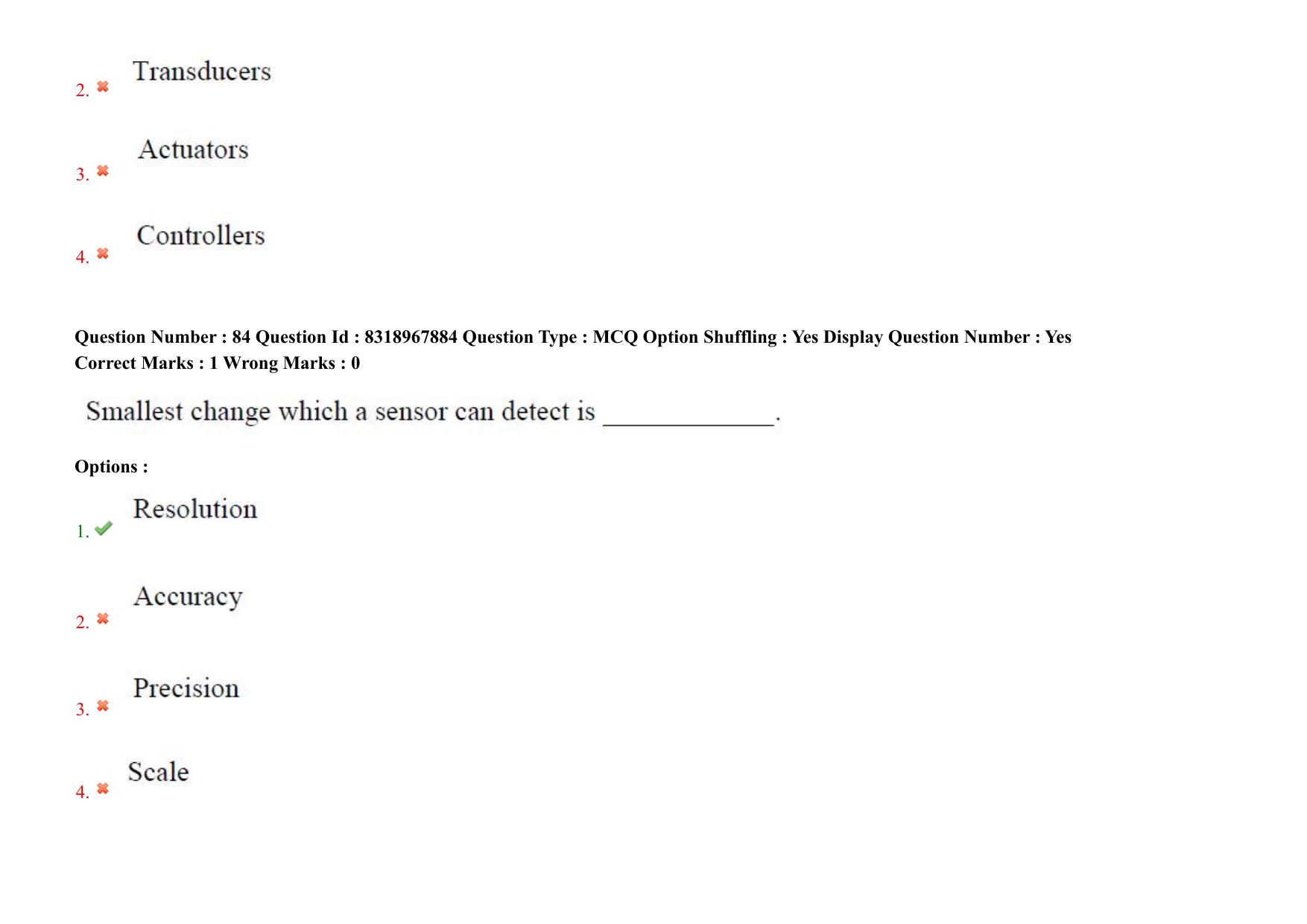 2. Transducers

3. Actuators

4. Controllers

Question Number : 84 Question Id : 8318967884 Question Type : MCQ Option Shuffling : Yes Display Question Number : Yes
Correct Marks : 1 Wrong Marks : 0

Smallest change which a sensor can detect is ____________.

Options :

1. Resolution

2. Accuracy

3. Precision

4. Scale